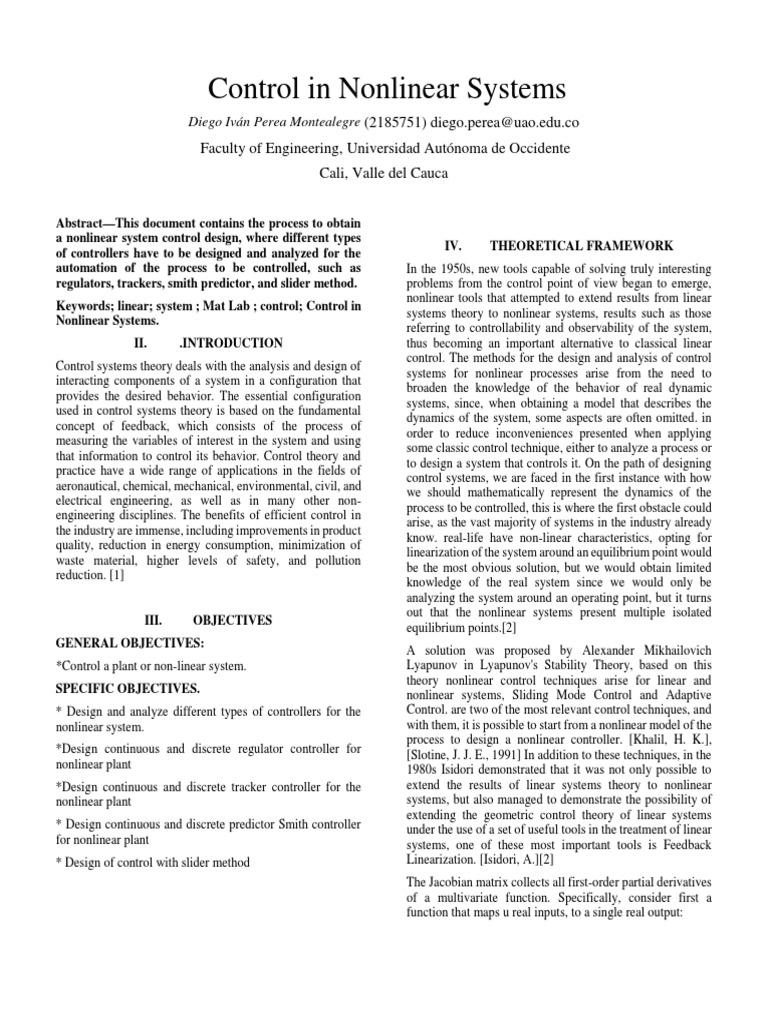 Control in Nonlinear Systems

Diego Iván Perea Montealegre (2185751) diego.perea@uao.edu.co

Faculty of Engineering, Universidad Autónoma de Occidente

Cali, Valle del Cauca

Abstract—This document contains the process to obtain a nonlinear system control design, where different types of controllers have to be designed and analyzed for the automation of the process to be controlled, such as regulators, trackers, smith predictor, and slider method.

Keywords; linear; system ; Mat Lab ; control; Control in Nonlinear Systems.

II. .INTRODUCTION

Control systems theory deals with the analysis and design of interacting components of a system in a configuration that provides the desired behavior. The essential configuration used in control systems theory is based on the fundamental concept of feedback, which consists of the process of measuring the variables of interest in the system and using that information to control its behavior. Control theory and practice have a wide range of applications in the fields of aeronautical, chemical, mechanical, environmental, civil, and electrical engineering, as well as in many other non-engineering disciplines. The benefits of efficient control in the industry are immense, including improvements in product quality, reduction in energy consumption, minimization of waste material, higher levels of safety, and pollution reduction. [1]

III. OBJECTIVES

GENERAL OBJECTIVES:

*Control a plant or non-linear system.

SPECIFIC OBJECTIVES.

* Design and analyze different types of controllers for the nonlinear system.

*Design continuous and discrete regulator controller for nonlinear plant

*Design continuous and discrete tracker controller for the nonlinear plant

* Design continuous and discrete predictor Smith controller for nonlinear plant

* Design of control with slider method

IV. THEORETICAL FRAMEWORK

In the 1950s, new tools capable of solving truly interesting problems from the control point of view began to emerge, nonlinear tools that attempted to extend results from linear systems theory to nonlinear systems, results such as those referring to controllability and observability of the system, thus becoming an important alternative to classical linear control. The methods for the design and analysis of control systems for nonlinear processes arise from the need to broaden the knowledge of the behavior of real dynamic systems, since, when obtaining a model that describes the dynamics of the system, some aspects are often omitted. in order to reduce inconveniences presented when applying some classic control technique, either to analyze a process or to design a system that controls it. On the path of designing control systems, we are faced in the first instance with how we should mathematically represent the dynamics of the process to be controlled, this is where the first obstacle could arise, as the vast majority of systems in the industry already know. real-life have non-linear characteristics, opting for linearization of the system around an equilibrium point would be the most obvious solution, but we would obtain limited knowledge of the real system since we would only be analyzing the system around an operating point, but it turns out that the nonlinear systems present multiple isolated equilibrium points.[2]

A solution was proposed by Alexander Mikhailovich Lyapunov in Lyapunov's Stability Theory, based on this theory nonlinear control techniques arise for linear and nonlinear systems, Sliding Mode Control and Adaptive Control. are two of the most relevant control techniques, and with them, it is possible to start from a nonlinear model of the process to design a nonlinear controller. [Khalil, H. K.], [Slotine, J. J. E., 1991] In addition to these techniques, in the 1980s Isidori demonstrated that it was not only possible to extend the results of linear systems theory to nonlinear systems, but also managed to demonstrate the possibility of extending the geometric control theory of linear systems under the use of a set of useful tools in the treatment of linear systems, one of these most important tools is Feedback Linearization. [Isidori, A.][2]

The Jacobian matrix collects all first-order partial derivatives of a multivariate function. Specifically, consider first a function that maps u real inputs, to a single real output: